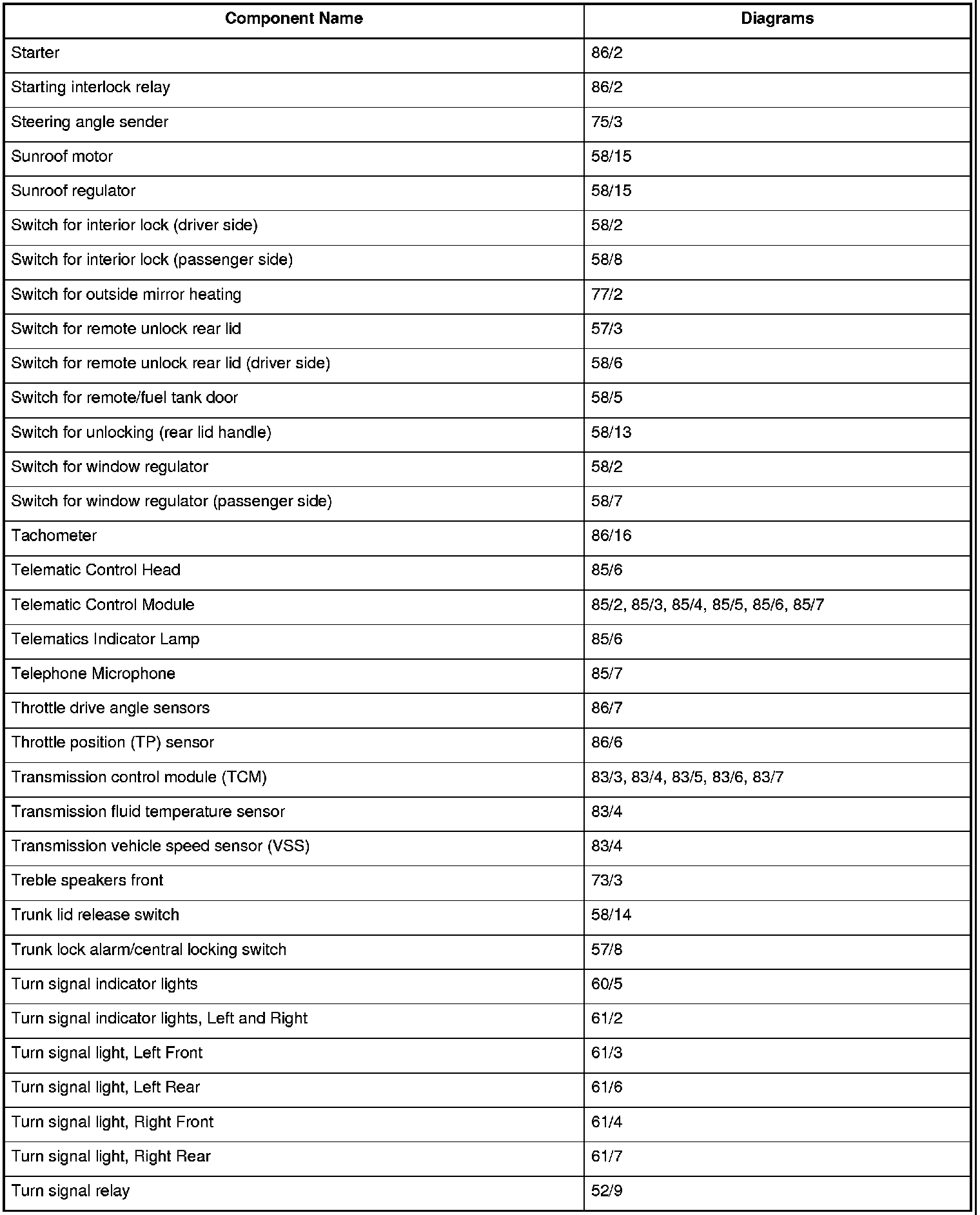 | Component Name | Diagrams |
|---|---|
| Starter | 86/2 |
| Starting interlock relay | 86/2 |
| Steering angle sender | 75/3 |
| Sunroof motor | 58/15 |
| Sunroof regulator | 58/15 |
| Switch for interior lock (driver side) | 58/2 |
| Switch for interior lock (passenger side) | 58/8 |
| Switch for outside mirror heating | 77/2 |
| Switch for remote unlock rear lid | 57/3 |
| Switch for remote unlock rear lid (driver side) | 58/6 |
| Switch for remote/fuel tank door | 58/5 |
| Switch for unlocking (rear lid handle) | 58/13 |
| Switch for window regulator | 58/2 |
| Switch for window regulator (passenger side) | 58/7 |
| Tachometer | 86/16 |
| Telematic Control Head | 85/6 |
| Telematic Control Module | 85/2, 85/3, 85/4, 85/5, 85/6, 85/7 |
| Telematics Indicator Lamp | 85/6 |
| Telephone Microphone | 85/7 |
| Throttle drive angle sensors | 86/7 |
| Throttle position (TP) sensor | 86/6 |
| Transmission control module (TCM) | 83/3, 83/4, 83/5, 83/6, 83/7 |
| Transmission fluid temperature sensor | 83/4 |
| Transmission vehicle speed sensor (VSS) | 83/4 |
| Treble speakers front | 73/3 |
| Trunk lid release switch | 58/14 |
| Trunk lock alarm/central locking switch | 57/8 |
| Turn signal indicator lights | 60/5 |
| Turn signal indicator lights, Left and Right | 61/2 |
| Turn signal light, Left Front | 61/3 |
| Turn signal light, Left Rear | 61/6 |
| Turn signal light, Right Front | 61/4 |
| Turn signal light, Right Rear | 61/7 |
| Turn signal relay | 52/9 |